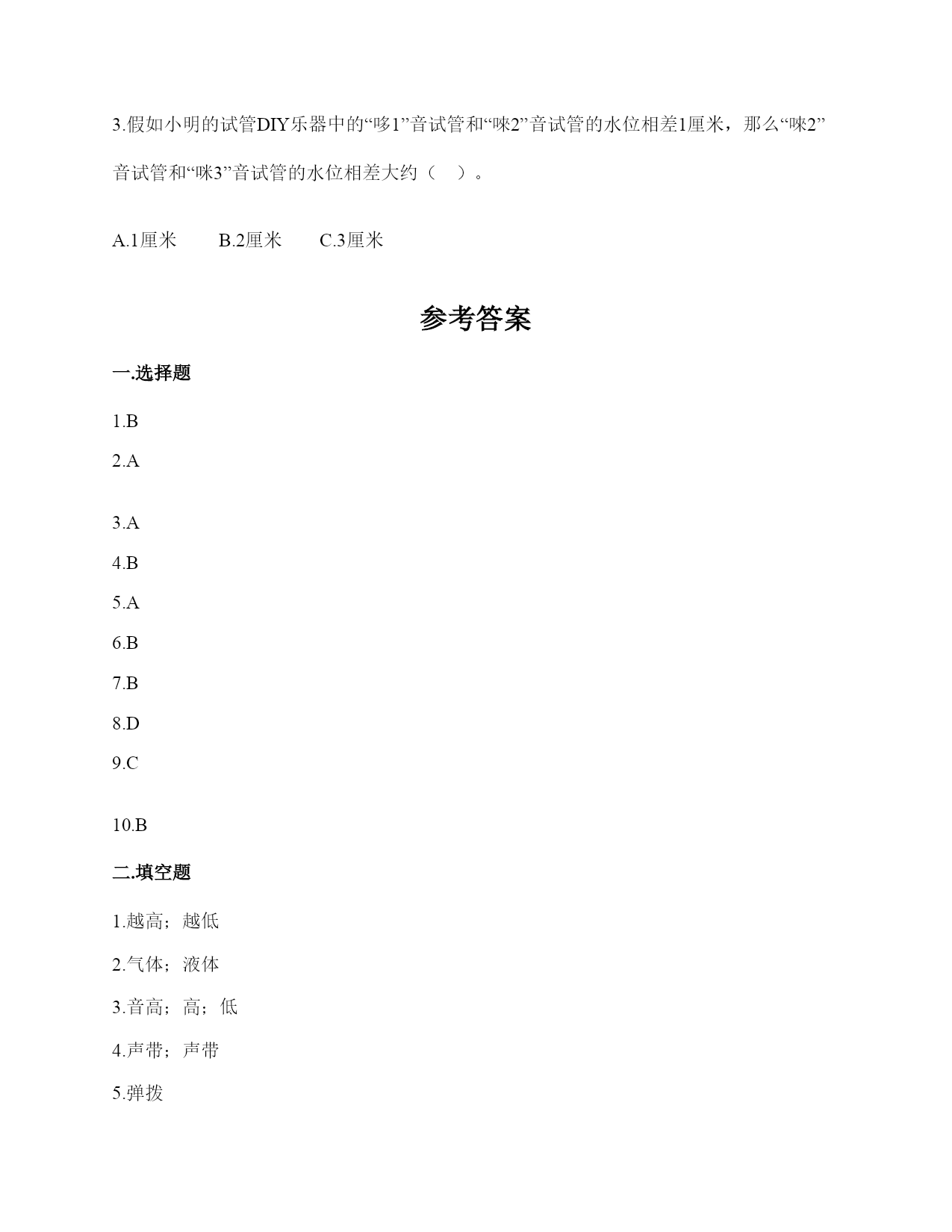 3.假如小明的试管DIY乐器中的“哆1”音试管和“唻2”音试管的水位相差1厘米，那么“唻2”音试管和“咪3”音试管的水位相差大约（ ）。

A.1厘米　　B.2厘米　　C.3厘米

参考答案

一.选择题

1.B

2.A

3.A

4.B

5.A

6.B

7.B

8.D

9.C

10.B

二.填空题

1.越高；越低

2.气体；液体

3.音高；高；低

4.声带；声带

5.弹拨